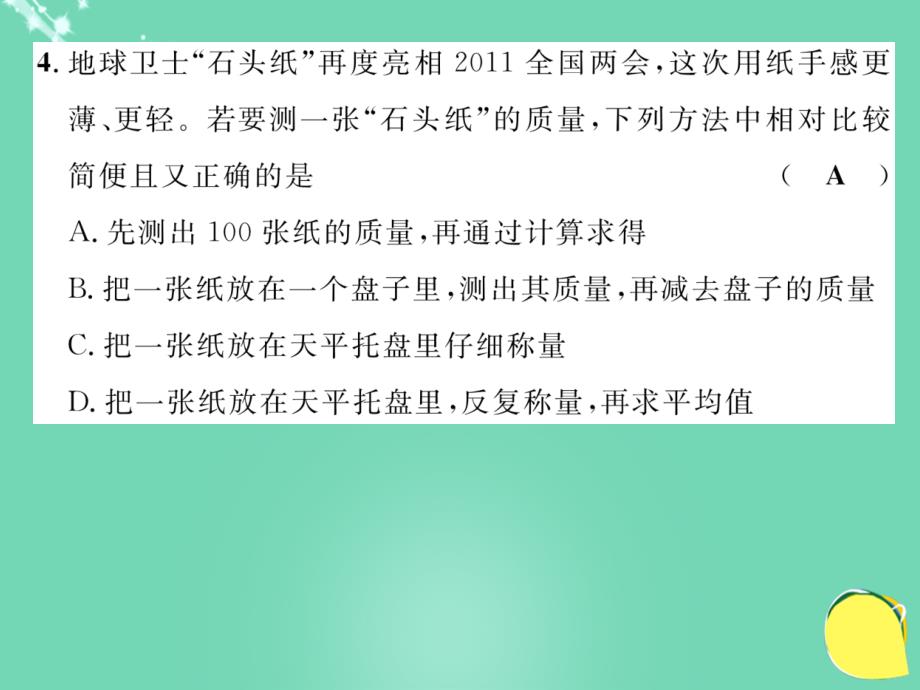 4. 地球卫士“石头纸”再度亮相 2011 全国两会，这次用纸手感更薄、更轻。若要测一张“石头纸”的质量，下列方法中相对比较简便且又正确的是 （ A ）

A. 先测出 100 张纸的质量，再通过计算求得

B. 把一张纸放在一个盘子里，测出其质量，再减去盘子的质量

C. 把一张纸放在天平托盘里仔细称量

D. 把一张纸放在天平托盘里，反复称量，再求平均值